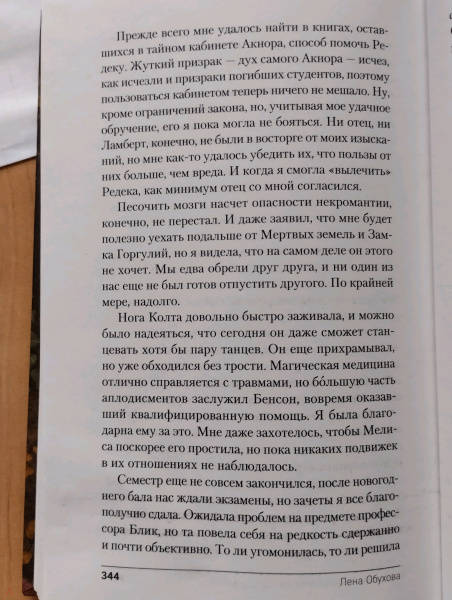 Прежде всего мне удалось найти в книгах, оставшихся в тайном кабинете Акнора, способ помочь Редеку. Жуткий призрак — дух самого Акнора — исчез, как исчезли и призраки погибших студентов, поэтому пользоваться кабинетом теперь ничего не мешало. Ну, кроме ограничений закона, но, учитывая мое удачное обручение, его я пока могла не бояться. Ни отец, ни Ламберт, конечно, не были в восторге от моих изысканий, но мне как-то удалось убедить их, что пользы от них больше, чем вреда. И когда я смогла «вылечить» Редека, как минимум отец со мной согласился.

Песочить мозги насчет опасности некромантии, конечно, не перестал. И даже заявил, что мне будет полезно уехать подальше от Мертвых земель и Замка Горгулий, но я видела, что на самом деле он этого не хочет. Мы едва обрели друг друга, и ни один из нас еще не был готов отпустить другого. По крайней мере, надолго.

Нога Колта довольно быстро заживала, и можно было надеяться, что сегодня он даже сможет станцевать хотя бы пару танцев. Он еще прихрамывал, но уже обходился без трости. Магическая медицина отлично справляется с травмами, но бо́льшую часть аплодисментов заслужил Бенсон, вовремя оказавший квалифицированную помощь. Я была благодарна ему за это. Мне даже захотелось, чтобы Мелиса поскорее его простила, но пока никаких подвижек в их отношениях не наблюдалось.

Семестр еще не совсем закончился, после новогоднего бала нас ждали экзамены, но зачеты я все благополучно сдала. Ожидала проблем на предмете профессора Блик, но та повела себя на редкость сдержанно и почти объективно. То ли угомонилась, то ли решила

344 Лена Обухова